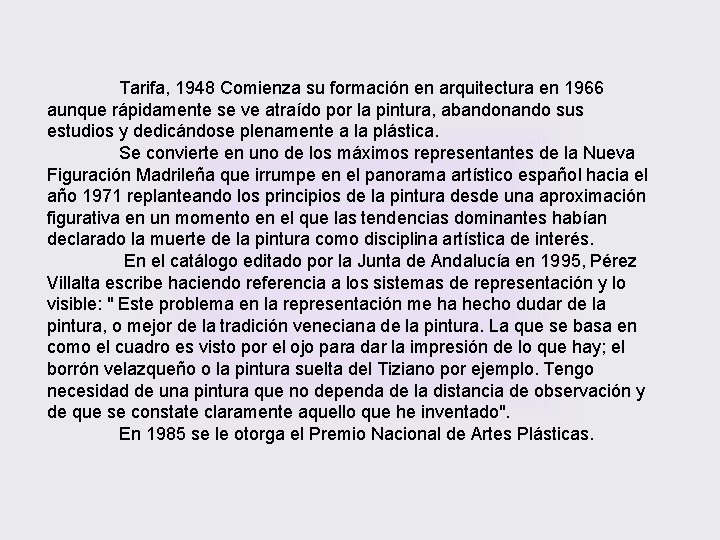 Tarifa, 1948 Comienza su formación en arquitectura en 1966 aunque rápidamente se ve atraído por la pintura, abandonando sus estudios y dedicándose plenamente a la plástica.

Se convierte en uno de los máximos representantes de la Nueva Figuración Madrileña que irrumpe en el panorama artístico español hacia el año 1971 replanteando los principios de la pintura desde una aproximación figurativa en un momento en el que las tendencias dominantes habían declarado la muerte de la pintura como disciplina artística de interés.

En el catálogo editado por la Junta de Andalucía en 1995, Pérez Villalta escribe haciendo referencia a los sistemas de representación y lo visible: " Este problema en la representación me ha hecho dudar de la pintura, o mejor de la tradición veneciana de la pintura. La que se basa en como el cuadro es visto por el ojo para dar la impresión de lo que hay; el borrón velazqueño o la pintura suelta del Tiziano por ejemplo. Tengo necesidad de una pintura que no dependa de la distancia de observación y de que se constate claramente aquello que he inventado".

En 1985 se le otorga el Premio Nacional de Artes Plásticas.